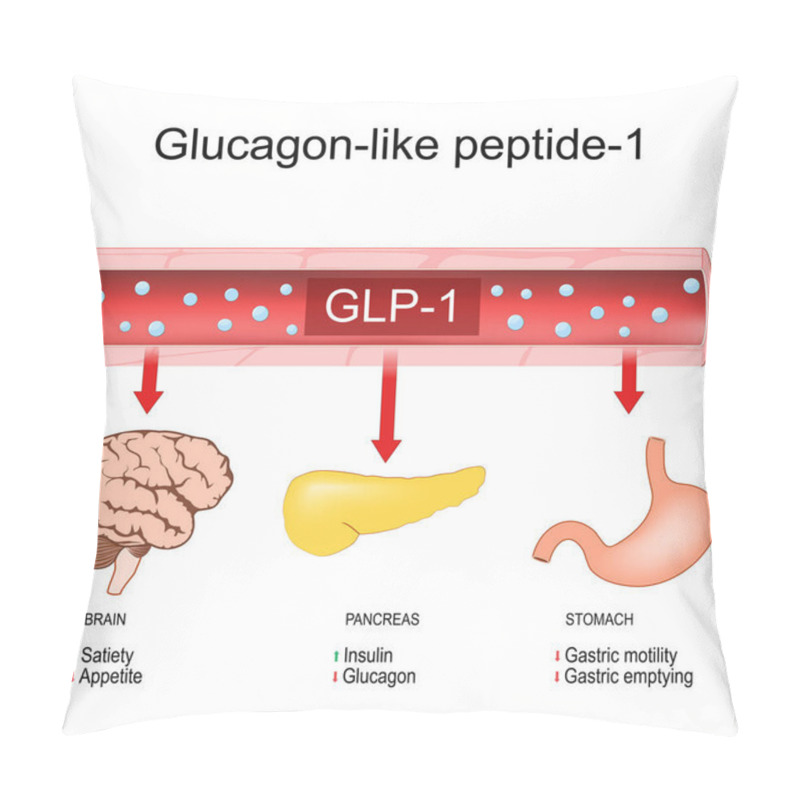 Glucagon-like peptide-1

GLP-1

BRAIN

Satiety
↓ Appetite

PANCREAS

↑ Insulin
↓ Glucagon

STOMACH

↓ Gastric motility
↓ Gastric emptying